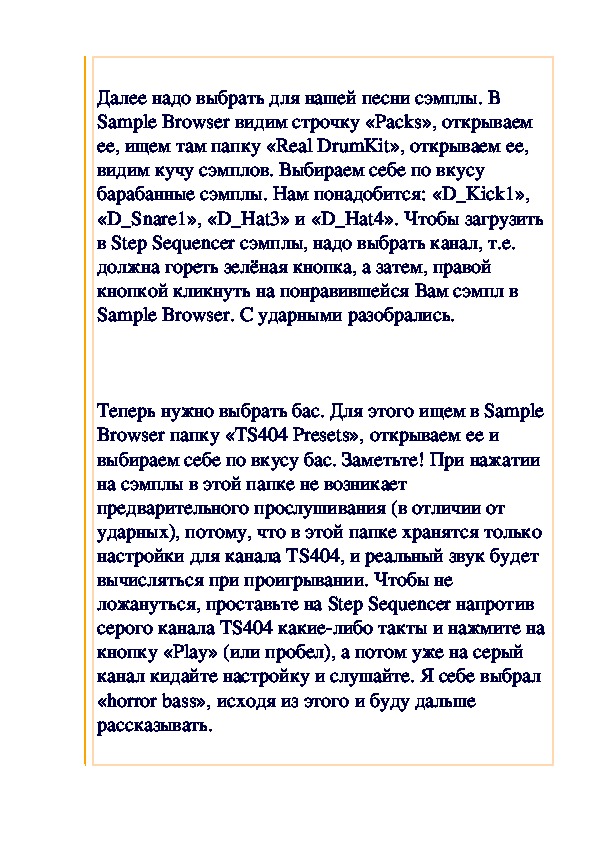 Далее надо выбрать для нашей песни сэмплы. В Sample Browser видим строчку «Packs», открываем ее, ищем там папку «Real DrumKit», открываем ее, видим кучу сэмплов. Выбираем себе по вкусу барабанные сэмплы. Нам понадобится: «D_Kick1», «D_Snare1», «D_Hat3» и «D_Hat4». Чтобы загрузить в Step Sequencer сэмплы, надо выбрать канал, т.е. должна гореть зелёная кнопка, а затем, правой кнопкой кликнуть на понравившейся Вам сэмпл в Sample Browser. С ударными разобрались.

Теперь нужно выбрать бас. Для этого ищем в Sample Browser папку «TS404 Presets», открываем ее и выбираем себе по вкусу бас. Заметьте! При нажатии на сэмплы в этой папке не возникает предварительного прослушивания (в отличии от ударных), потому, что в этой папке хранятся только настройки для канала TS404, и реальный звук будет вычисляться при проигрывании. Чтобы не ложануться, проставьте на Step Sequencer напротив серого канала TS404 какие-либо такты и нажмите на кнопку «Play» (или пробел), а потом уже на серый канал кидайте настройку и слушайте. Я себе выбрал «horror bass», исходя из этого и буду дальше рассказывать.